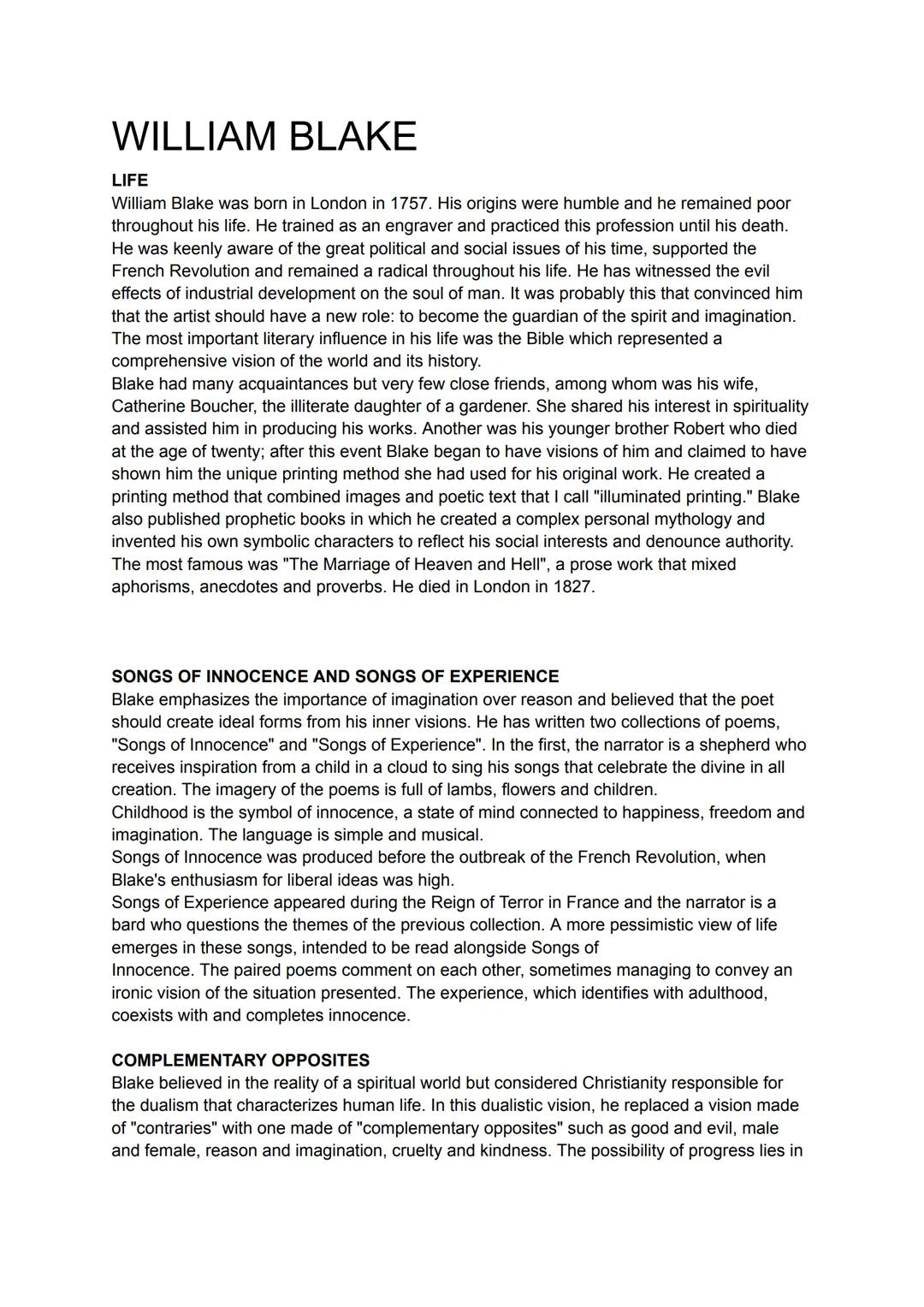 WILLIAM BLAKE

LIFE
William Blake was born in London in 1757. His origins were humble and he remained poor throughout his life. He trained as an engraver and practiced this profession until his death. He was keenly aware of the great political and social issues of his time, supported the French Revolution and remained a radical throughout his life. He has witnessed the evil effects of industrial development on the soul of man. It was probably this that convinced him that the artist should have a new role: to become the guardian of the spirit and imagination. The most important literary influence in his life was the Bible which represented a comprehensive vision of the world and its history.
Blake had many acquaintances but very few close friends, among whom was his wife, Catherine Boucher, the illiterate daughter of a gardener. She shared his interest in spirituality and assisted him in producing his works. Another was his younger brother Robert who died at the age of twenty; after this event Blake began to have visions of him and claimed to have shown him the unique printing method she had used for his original work. He created a printing method that combined images and poetic text that I call "illuminated printing." Blake also published prophetic books in which he created a complex personal mythology and invented his own symbolic characters to reflect his social interests and denounce authority. The most famous was "The Marriage of Heaven and Hell", a prose work that mixed aphorisms, anecdotes and proverbs. He died in London in 1827.

SONGS OF INNOCENCE AND SONGS OF EXPERIENCE
Blake emphasizes the importance of imagination over reason and believed that the poet should create ideal forms from his inner visions. He has written two collections of poems, "Songs of Innocence" and "Songs of Experience". In the first, the narrator is a shepherd who receives inspiration from a child in a cloud to sing his songs that celebrate the divine in all creation. The imagery of the poems is full of lambs, flowers and children.
Childhood is the symbol of innocence, a state of mind connected to happiness, freedom and imagination. The language is simple and musical.
Songs of Innocence was produced before the outbreak of the French Revolution, when Blake's enthusiasm for liberal ideas was high.
Songs of Experience appeared during the Reign of Terror in France and the narrator is a bard who questions the themes of the previous collection. A more pessimistic view of life emerges in these songs, intended to be read alongside Songs of Innocence. The paired poems comment on each other, sometimes managing to convey an ironic vision of the situation presented. The experience, which identifies with adulthood, coexists with and completes innocence.

COMPLEMENTARY OPPOSITES
Blake believed in the reality of a spiritual world but considered Christianity responsible for the dualism that characterizes human life. In this dualistic vision, he replaced a vision made of "contraries" with one made of "complementary opposites" such as good and evil, male and female, reason and imagination, cruelty and kindness. The possibility of progress lies in